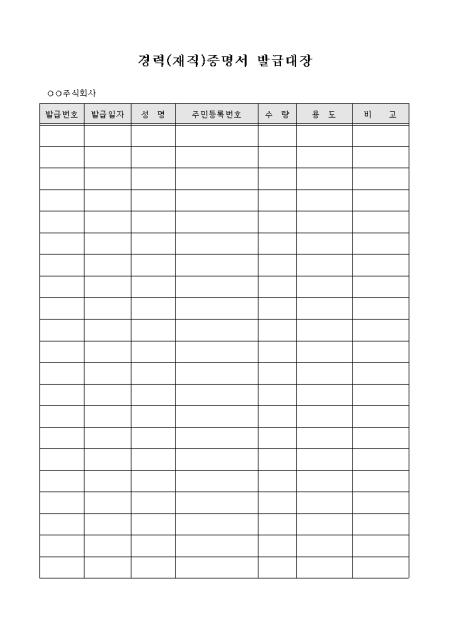 경력(재직)증명서 발급대장

○○주식회사

| 발급번호 | 발급일자 | 성 명 | 주민등록번호 | 수 량 | 용 도 | 비 고 |
|---|---|---|---|---|---|---|
| | | | | | | |
| | | | | | | |
| | | | | | | |
| | | | | | | |
| | | | | | | |
| | | | | | | |
| | | | | | | |
| | | | | | | |
| | | | | | | |
| | | | | | | |
| | | | | | | |
| | | | | | | |
| | | | | | | |
| | | | | | | |
| | | | | | | |
| | | | | | | |
| | | | | | | |
| | | | | | | |
| | | | | | | |
| | | | | | | |
| | | | | | | |